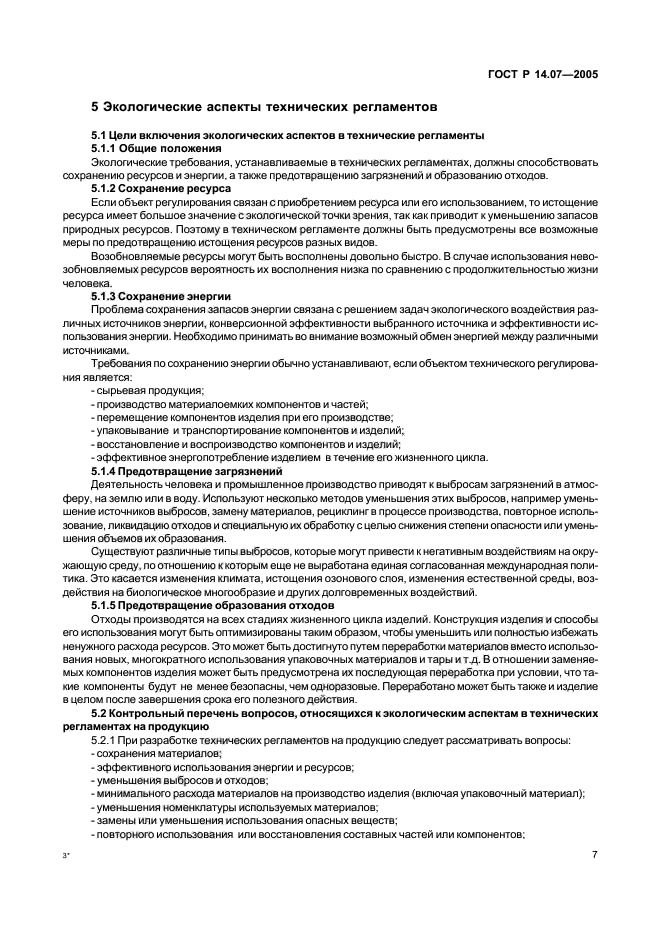 ГОСТ Р 14.07—2005

5 Экологические аспекты технических регламентов

5.1 Цели включения экологических аспектов в технические регламенты
5.1.1 Общие положения
Экологические требования, устанавливаемые в технических регламентах, должны способствовать сохранению ресурсов и энергии, а также предотвращению загрязнений и образованию отходов.
5.1.2 Сохранение ресурса
Если объект регулирования связан с приобретением ресурса или его использованием, то истощение ресурса имеет большое значение с экологической точки зрения, так как приводит к уменьшению запасов природных ресурсов. Поэтому в техническом регламенте должны быть предусмотрены все возможные меры по предотвращению истощения ресурсов разных видов.
Возобновляемые ресурсы могут быть восполнены довольно быстро. В случае использования невозобновляемых ресурсов вероятность их восполнения низка по сравнению с продолжительностью жизни человека.
5.1.3 Сохранение энергии
Проблема сохранения запасов энергии связана с решением задач экологического воздействия различных источников энергии, конверсионной эффективности выбранного источника и эффективности использования энергии. Необходимо принимать во внимание возможный обмен энергией между различными источниками.
Требования по сохранению энергии обычно устанавливают, если объектом технического регулирования является:
- сырьевая продукция;
- производство материалоемких компонентов и частей;
- перемещение компонентов изделия при его производстве;
- упаковывание и транспортирование компонентов и изделий;
- восстановление и воспроизводство компонентов и изделий;
- эффективное энергопотребление изделием в течение его жизненного цикла.
5.1.4 Предотвращение загрязнений
Деятельность человека и промышленное производство приводят к выбросам загрязнений в атмосферу, на землю или в воду. Используют несколько методов уменьшения этих выбросов, например уменьшение источников выбросов, замену материалов, рециклинг в процессе производства, повторное использование, ликвидацию отходов и специальную их обработку с целью снижения степени опасности или уменьшения объемов их образования.
Существуют различные типы выбросов, которые могут привести к негативным воздействиям на окружающую среду, по отношению к которым еще не выработана единая согласованная международная политика. Это касается изменения климата, истощения озонового слоя, изменения естественной среды, воздействия на биологическое многообразие и других долговременных воздействий.
5.1.5 Предотвращение образования отходов
Отходы производятся на всех стадиях жизненного цикла изделий. Конструкция изделия и способы его использования могут быть оптимизированы таким образом, чтобы уменьшить или полностью избежать ненужного расхода ресурсов. Это может быть достигнуто путем переработки материалов вместо использования новых, многократного использования упаковочных материалов и тары и т.д. В отношении заменяемых компонентов изделия может быть предусмотрена их последующая переработка при условии, что такие компоненты будут не менее безопасны, чем одноразовые. Переработано может быть также и изделие в целом после завершения срока его полезного действия.
5.2 Контрольный перечень вопросов, относящихся к экологическим аспектам в технических регламентах на продукцию
5.2.1 При разработке технических регламентов на продукцию следует рассматривать вопросы:
- сохранения материалов;
- эффективного использования энергии и ресурсов;
- уменьшения выбросов и отходов;
- минимального расхода материалов на производство изделия (включая упаковочный материал);
- уменьшения номенклатуры используемых материалов;
- замены или уменьшения использования опасных веществ;
- повторного использования или восстановления составных частей или компонентов;

3*

7